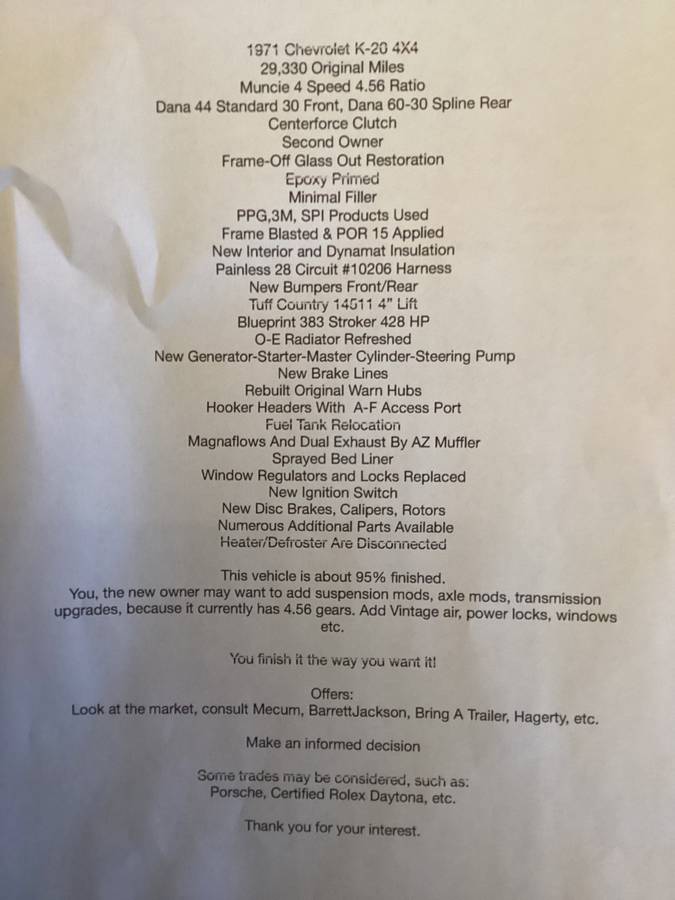 1971 Chevrolet K-20 4X4
29,330 Original Miles
Muncie 4 Speed 4.56 Ratio
Dana 44 Standard 30 Front, Dana 60-30 Spline Rear
Centerforce Clutch
Second Owner
Frame-Off Glass Out Restoration
Epoxy Primed
Minimal Filler
PPG,3M, SPI Products Used
Frame Blasted & POR 15 Applied
New Interior and Dynamat Insulation
Painless 28 Circuit #10206 Harness
New Bumpers Front/Rear
Tuff Country 14511 4" Lift
Blueprint 383 Stroker 428 HP
O-E Radiator Refreshed
New Generator-Starter-Master Cylinder-Steering Pump
New Brake Lines
Rebuilt Original Warn Hubs
Hooker Headers With A-F Access Port
Fuel Tank Relocation
Magnaflows And Dual Exhaust By AZ Muffler
Sprayed Bed Liner
Window Regulators and Locks Replaced
New Ignition Switch
New Disc Brakes, Calipers, Rotors
Numerous Additional Parts Available
Heater/Defroster Are Disconnected

This vehicle is about 95% finished.
You, the new owner may want to add suspension mods, axle mods, transmission upgrades, because it currently has 4.56 gears. Add Vintage air, power locks, windows etc.

You finish it the way you want it!

Offers:
Look at the market, consult Mecum, BarrettJackson, Bring A Trailer, Hagerty, etc.

Make an informed decision

Some trades may be considered, such as:
Porsche, Certified Rolex Daytona, etc.

Thank you for your interest.